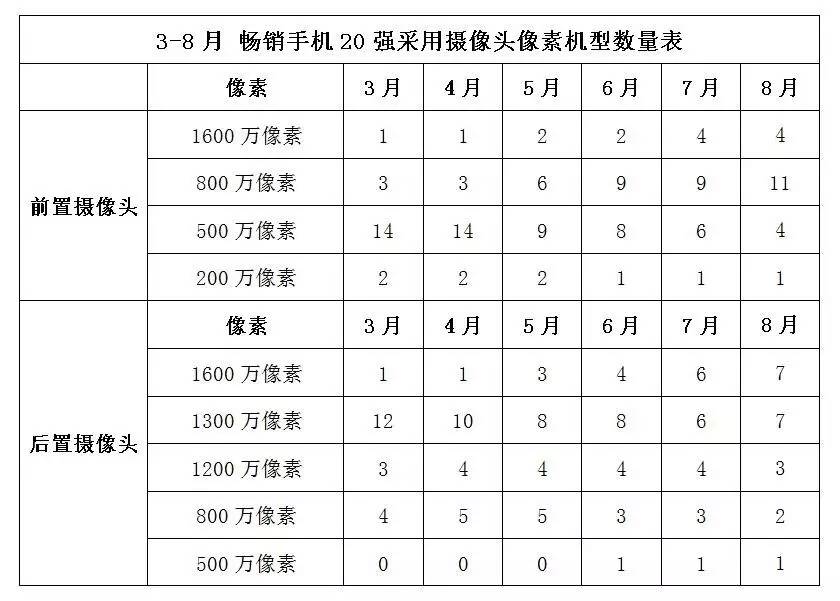 3-8 月 畅销手机 20 强采用摄像头像素机型数量表

| | 像素 | 3 月 | 4 月 | 5 月 | 6 月 | 7 月 | 8 月 |
|---|---|---|---|---|---|---|---|
| 前置摄像头 | 1600 万像素 | 1 | 1 | 2 | 2 | 4 | 4 |
| | 800 万像素 | 3 | 3 | 6 | 9 | 9 | 11 |
| | 500 万像素 | 14 | 14 | 9 | 8 | 6 | 4 |
| | 200 万像素 | 2 | 2 | 2 | 1 | 1 | 1 |
| 后置摄像头 | 像素 | 3 月 | 4 月 | 5 月 | 6 月 | 7 月 | 8 月 |
| | 1600 万像素 | 1 | 1 | 3 | 4 | 6 | 7 |
| | 1300 万像素 | 12 | 10 | 8 | 8 | 6 | 7 |
| | 1200 万像素 | 3 | 4 | 4 | 4 | 4 | 3 |
| | 800 万像素 | 4 | 5 | 5 | 3 | 3 | 2 |
| | 500 万像素 | 0 | 0 | 0 | 1 | 1 | 1 |